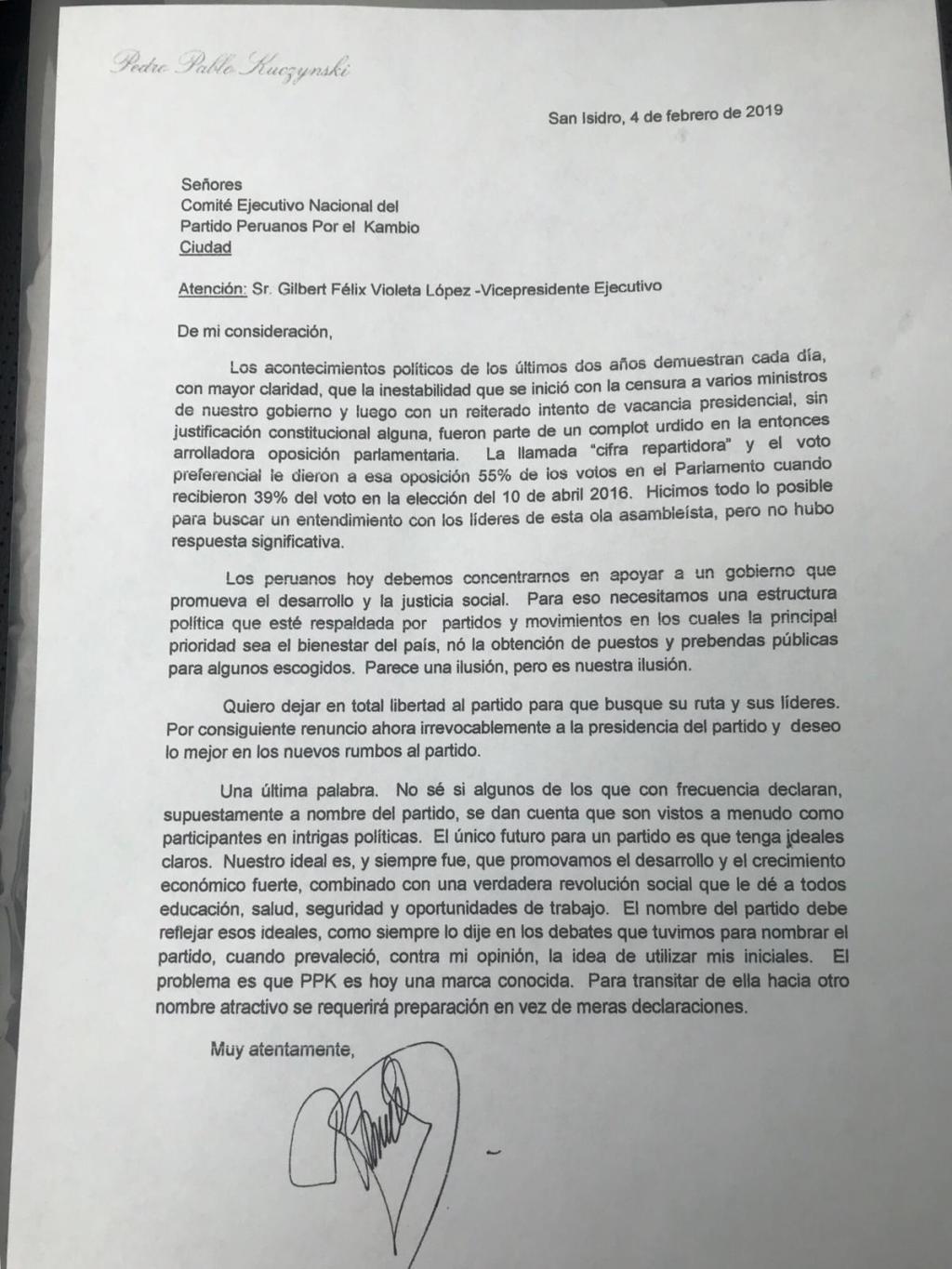 Pedro Pablo Kuczynski

San Isidro, 4 de febrero de 2019

Señores
Comité Ejecutivo Nacional del
Partido Peruanos Por el Kambio
Ciudad

Atención: Sr. Gilbert Félix Violeta López -Vicepresidente Ejecutivo

De mi consideración,

Los acontecimientos políticos de los últimos dos años demuestran cada día, con mayor claridad, que la inestabilidad que se inició con la censura a varios ministros de nuestro gobierno y luego con un reiterado intento de vacancia presidencial, sin justificación constitucional alguna, fueron parte de un complot urdido en la entonces arrolladora oposición parlamentaria. La llamada "cifra repartidora" y el voto preferencial le dieron a esa oposición 55% de los votos en el Parlamento cuando recibieron 39% del voto en la elección del 10 de abril 2016. Hicimos todo lo posible para buscar un entendimiento con los líderes de esta ola asambleísta, pero no hubo respuesta significativa.

Los peruanos hoy debemos concentrarnos en apoyar a un gobierno que promueva el desarrollo y la justicia social. Para eso necesitamos una estructura política que esté respaldada por partidos y movimientos en los cuales la principal prioridad sea el bienestar del país, nó la obtención de puestos y prebendas públicas para algunos escogidos. Parece una ilusión, pero es nuestra ilusión.

Quiero dejar en total libertad al partido para que busque su ruta y sus líderes. Por consiguiente renuncio ahora irrevocablemente a la presidencia del partido y deseo lo mejor en los nuevos rumbos al partido.

Una última palabra. No sé si algunos de los que con frecuencia declaran, supuestamente a nombre del partido, se dan cuenta que son vistos a menudo como participantes en intrigas políticas. El único futuro para un partido es que tenga ideales claros. Nuestro ideal es, y siempre fue, que promovamos el desarrollo y el crecimiento económico fuerte, combinado con una verdadera revolución social que le dé a todos educación, salud, seguridad y oportunidades de trabajo. El nombre del partido debe reflejar esos ideales, como siempre lo dije en los debates que tuvimos para nombrar el partido, cuando prevaleció, contra mi opinión, la idea de utilizar mis iniciales. El problema es que PPK es hoy una marca conocida. Para transitar de ella hacia otro nombre atractivo se requerirá preparación en vez de meras declaraciones.

Muy atentamente,